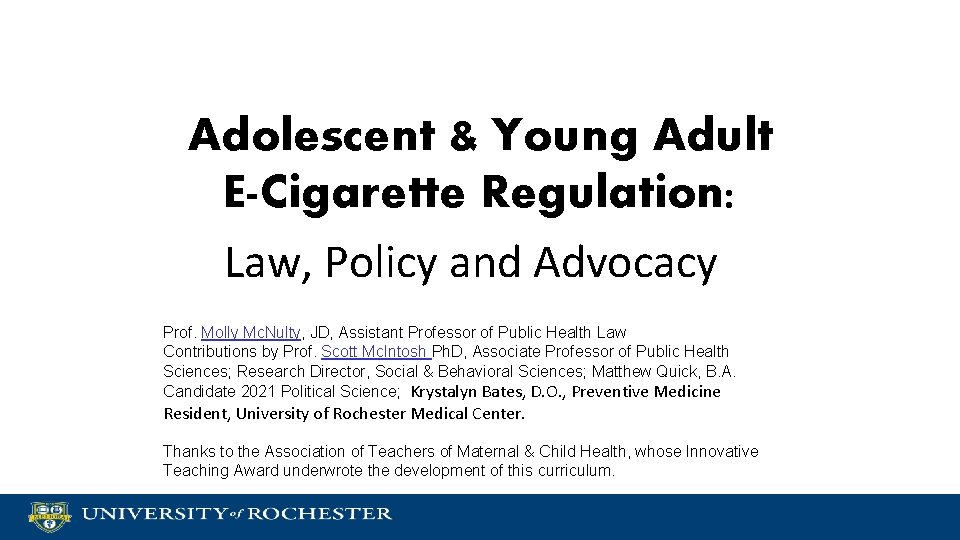 Adolescent & Young Adult E-Cigarette Regulation:

Law, Policy and Advocacy

Prof. Molly McNulty, JD, Assistant Professor of Public Health Law
Contributions by Prof. Scott McIntosh PhD, Associate Professor of Public Health Sciences; Research Director, Social & Behavioral Sciences; Matthew Quick, B.A. Candidate 2021 Political Science; Krystalyn Bates, D.O., Preventive Medicine Resident, University of Rochester Medical Center.

Thanks to the Association of Teachers of Maternal & Child Health, whose Innovative Teaching Award underwrote the development of this curriculum.

UNIVERSITY of ROCHESTER